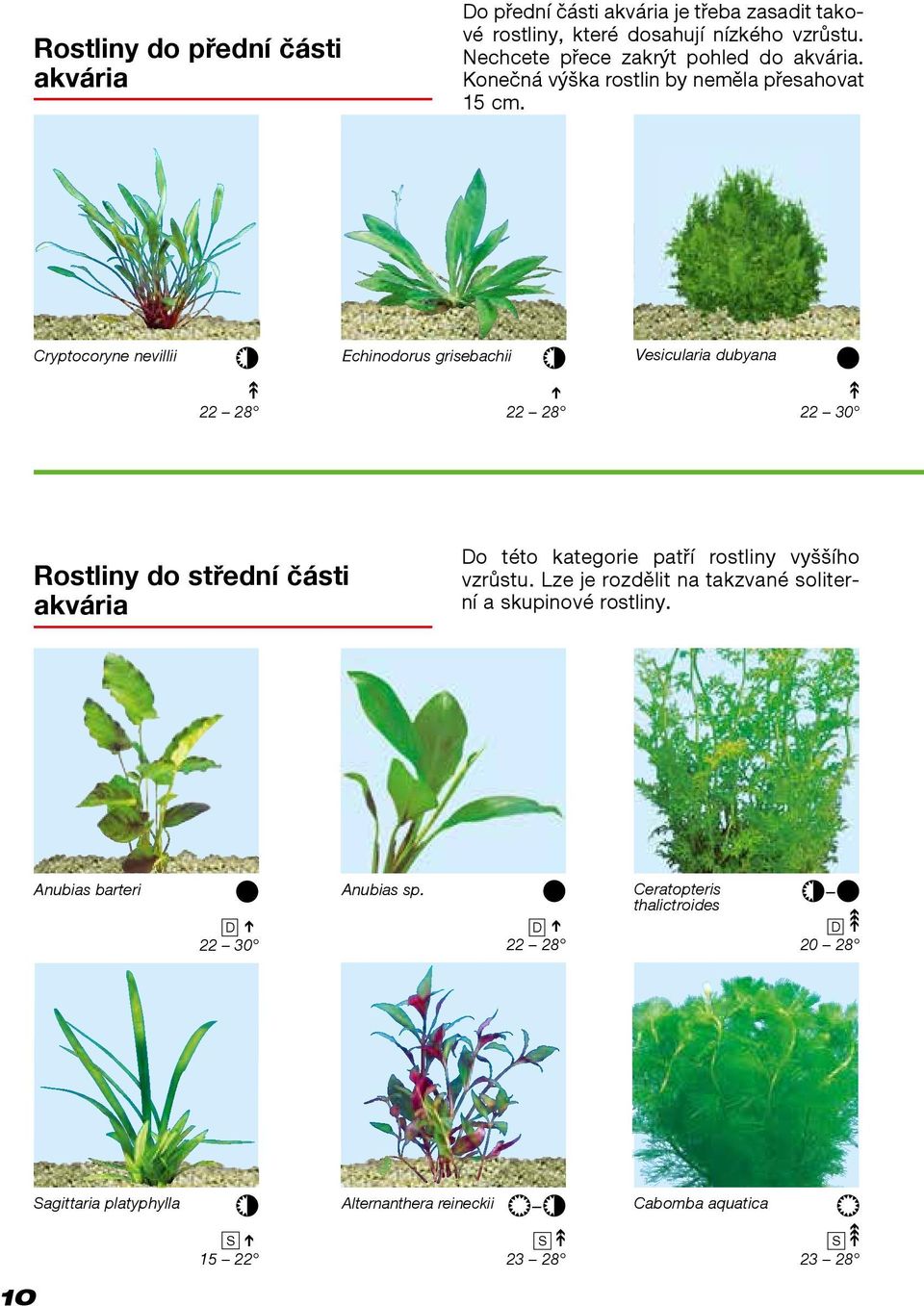 Rostliny do přední části akvária

Do přední části akvária je třeba zasadit takové rostliny, které dosahují nízkého vzrůstu. Nechcete přece zakrýt pohled do akvária. Konečná výška rostlin by neměla přesahovat 15 cm.

Cryptocoryne nevillii
22 – 28°

Echinodorus grisebachii
22 – 28°

Vesicularia dubyana
22 – 30°

Rostliny do střední části akvária

Do této kategorie patří rostliny vyššího vzrůstu. Lze je rozdělit na takzvané soliterní a skupinové rostliny.

Anubias barteri
D
22 – 30°

Anubias sp.
D
22 – 28°

Ceratopteris thalictroides
D
20 – 28°

Sagittaria platyphylla
S
15 – 22°

Alternanthera reineckii
S
23 – 28°

Cabomba aquatica
S
23 – 28°

10